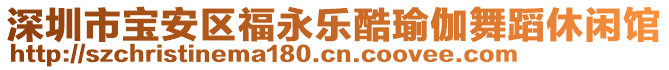 深圳市宝安区福永乐酷瑜伽舞蹈休闲馆
http://szchristinema180.cn.coovee.com